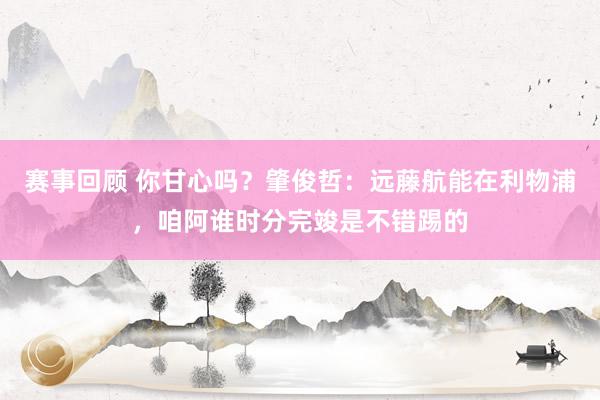 赛事回顾 你甘心吗？肇俊哲：远藤航能在利物浦，咱阿谁时分完竣是不错踢的